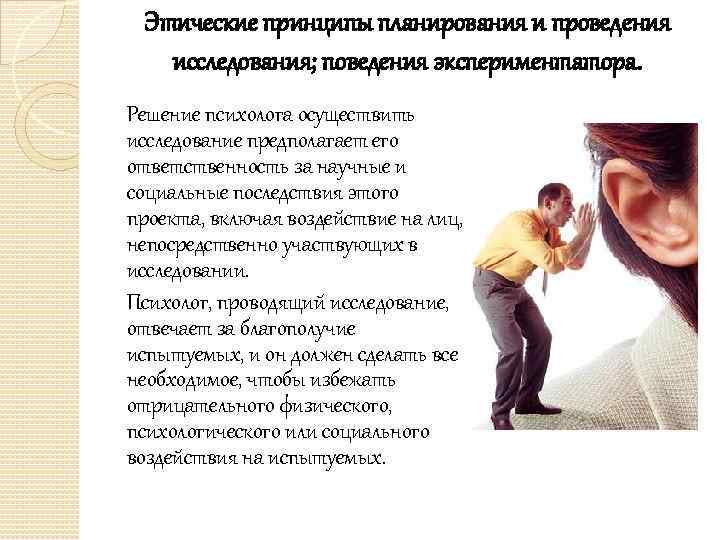 Этические принципы планирования и проведения исследования; поведения экспериментатора.

Решение психолога осуществить исследование предполагает его ответственность за научные и социальные последствия этого проекта, включая воздействие на лиц, непосредственно участвующих в исследовании.

Психолог, проводящий исследование, отвечает за благополучие испытуемых, и он должен сделать все необходимое, чтобы избежать отрицательного физического, психологического или социального воздействия на испытуемых.